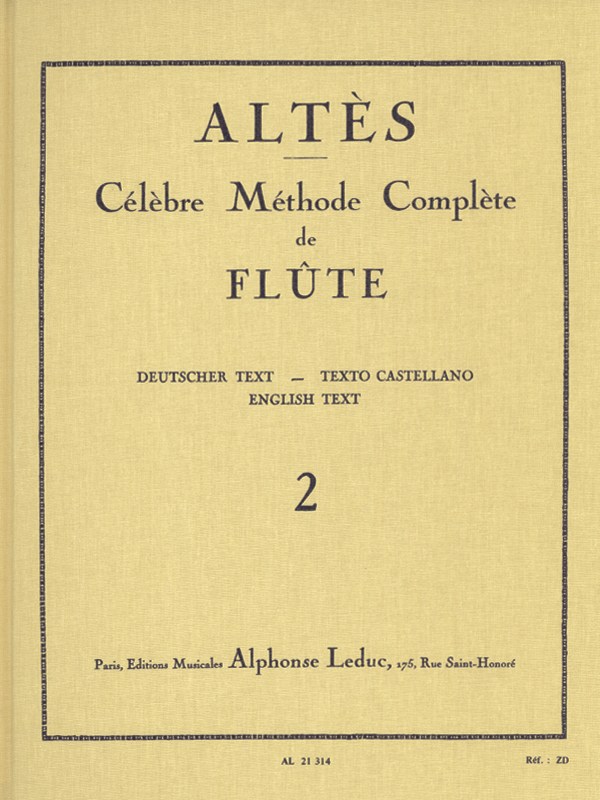 ALTÈS

Célèbre Méthode Complète de FLÛTE

DEUTSCHER TEXT — TEXTO CASTELLANO
ENGLISH TEXT

2

Paris, Editions Musicales Alphonse Leduc, 175, Rue Saint-Honoré

AL 21 314

Réf. : ZD